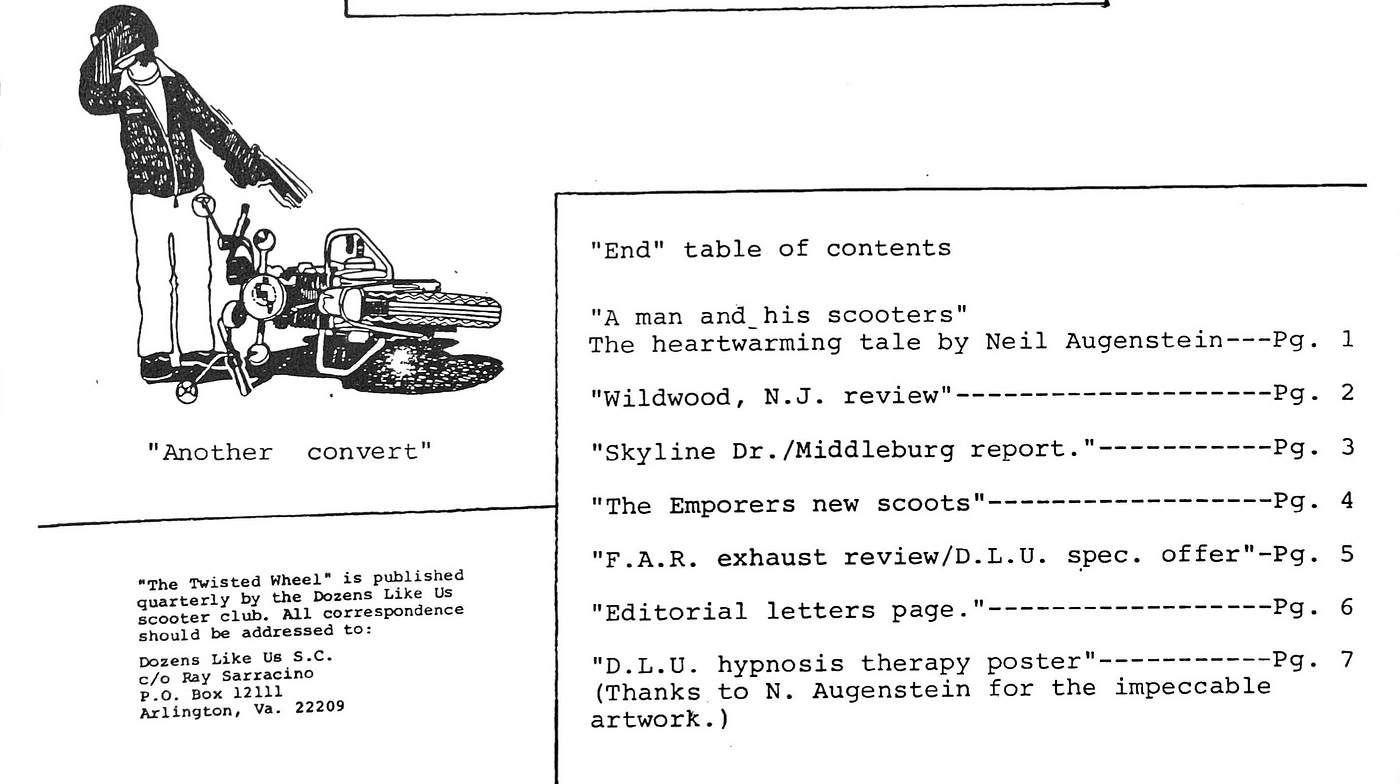 "Another convert"

"The Twisted Wheel" is published quarterly by the Dozens Like Us scooter club. All correspondence should be addressed to:

Dozens Like Us S.C.
c/o Ray Sarracino
P.O. Box 12111
Arlington, Va. 22209

"End" table of contents

"A man and his scooters"
The heartwarming tale by Neil Augenstein---Pg. 1

"Wildwood, N.J. review"--------------------Pg. 2

"Skyline Dr./Middleburg report."-----------Pg. 3

"The Emporers new scoots"------------------Pg. 4

"F.A.R. exhaust review/D.L.U. spec. offer"-Pg. 5

"Editorial letters page."------------------Pg. 6

"D.L.U. hypnosis therapy poster"-----------Pg. 7
(Thanks to N. Augenstein for the impeccable artwork.)